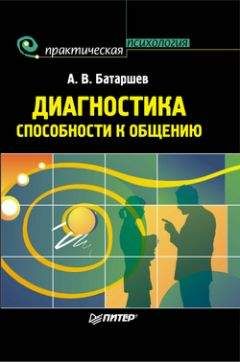 практическая психология

А. В. Батаршев

ДИАГНОСТИКА
СПОСОБНОСТИ К ОБЩЕНИЮ

ПИТЕР